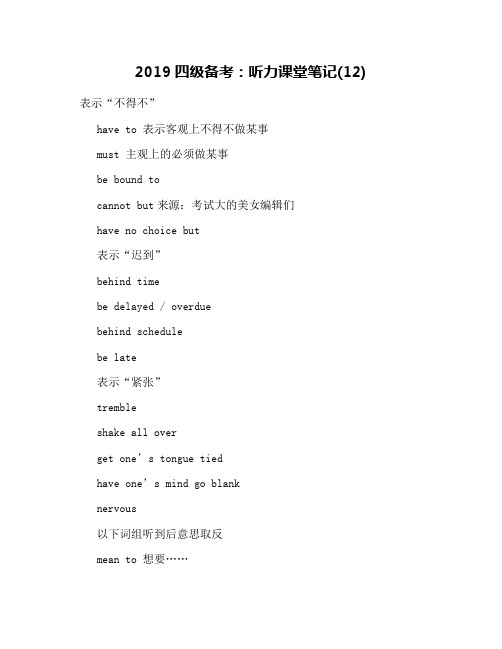 2019 四级备考：听力课堂笔记(12)

表示“不得不”

have to 表示客观上不得不做某事

must 主观上的必须做某事

be bound to

cannot but 来源：考试大的美女编辑们

have no choice but

表示“迟到”

behind time

be delayed / overdue

behind schedule

be late

表示“紧张”

tremble

shake all over

get one’s tongue tied

have one’s mind go blank

nervous

以下词组听到后意思取反

mean to 想要……